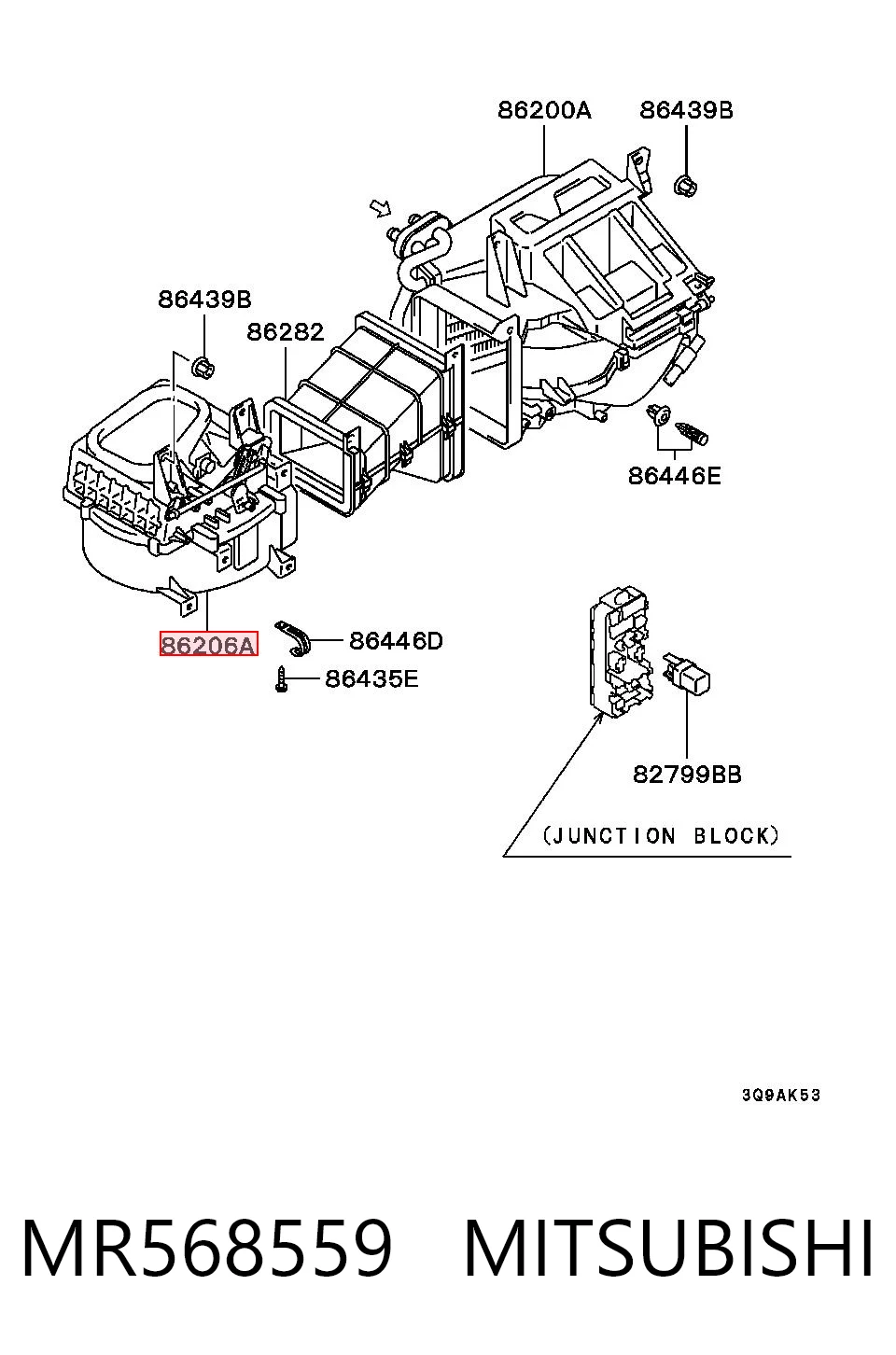 86200A
86439B
86439B
86282
86446E
86206A
86446D
86435E
82799BB
(JUNCTION BLOCK)
3Q9AK53
MR568559 MITSUBISHI